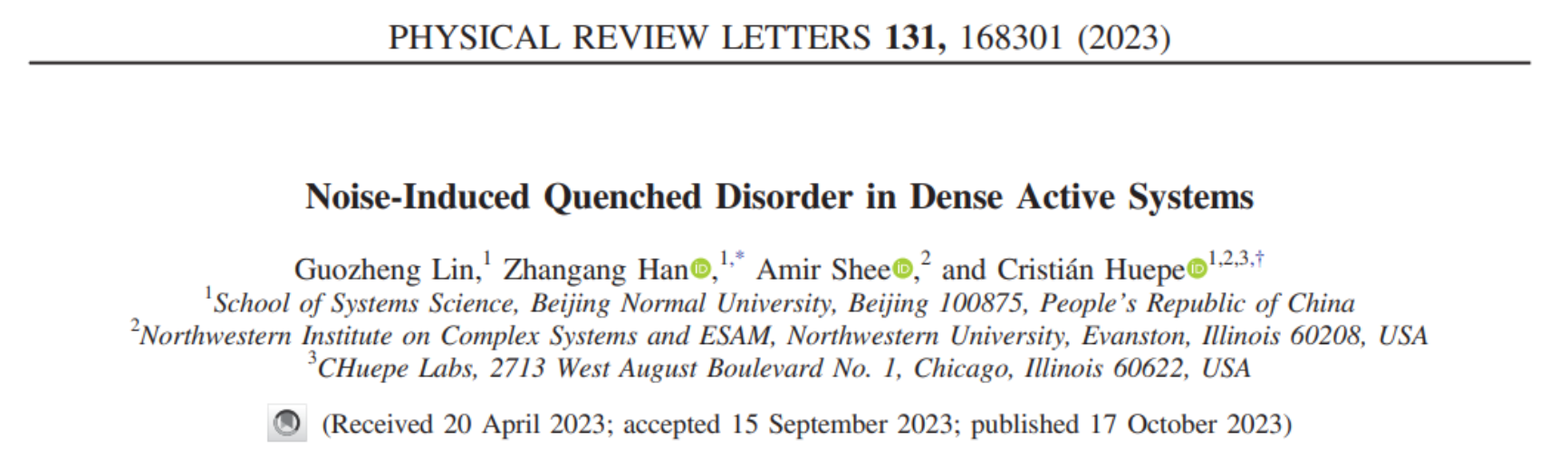 PHYSICAL REVIEW LETTERS 131, 168301 (2023)

Noise-Induced Quenched Disorder in Dense Active Systems

Guozheng Lin,$^{1}$ Zhangang Han,$^{1,*}$ Amir Shee,$^{2}$ and Cristián Huepe$^{1,2,3,\dagger}$

$^{1}$School of Systems Science, Beijing Normal University, Beijing 100875, People's Republic of China
$^{2}$Northwestern Institute on Complex Systems and ESAM, Northwestern University, Evanston, Illinois 60208, USA
$^{3}$CHuepe Labs, 2713 West August Boulevard No. 1, Chicago, Illinois 60622, USA

(Received 20 April 2023; accepted 15 September 2023; published 17 October 2023)